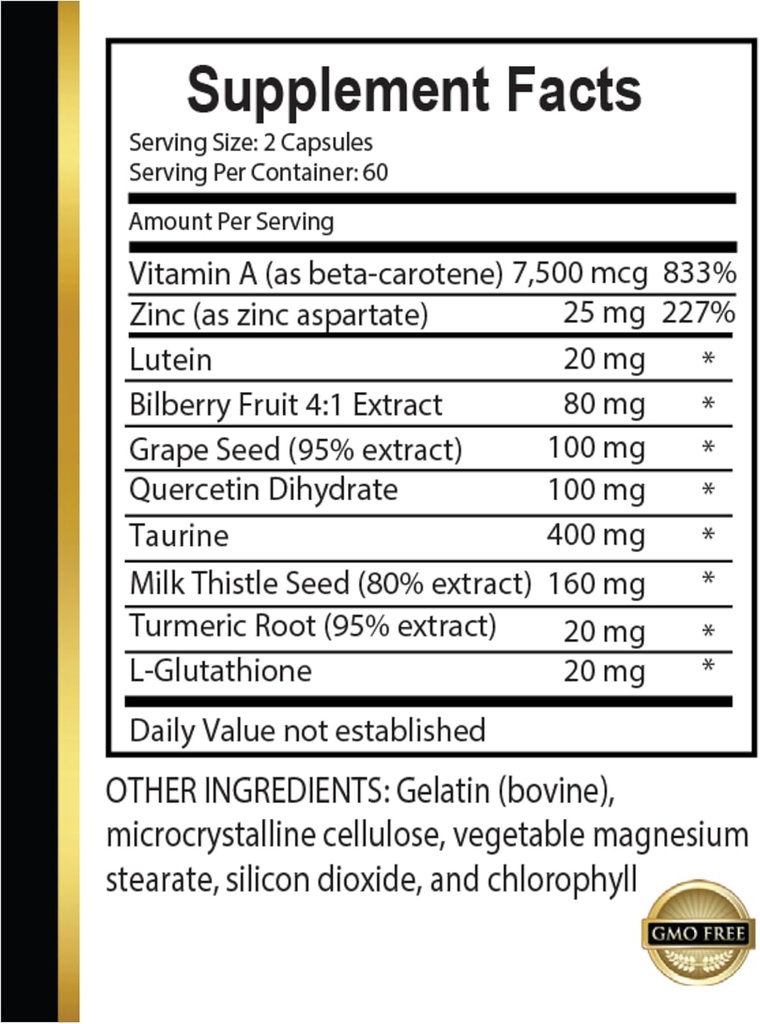 Supplement Facts
Serving Size: 2 Capsules
Serving Per Container: 60

Amount Per Serving

| | | |
|---|---|---|
| Vitamin A (as beta-carotene) | 7,500 mcg | 833% |
| Zinc (as zinc aspartate) | 25 mg | 227% |
| Lutein | 20 mg | * |
| Bilberry Fruit 4:1 Extract | 80 mg | * |
| Grape Seed (95% extract) | 100 mg | * |
| Quercetin Dihydrate | 100 mg | * |
| Taurine | 400 mg | * |
| Milk Thistle Seed (80% extract) | 160 mg | * |
| Turmeric Root (95% extract) | 20 mg | * |
| L-Glutathione | 20 mg | * |

Daily Value not established

OTHER INGREDIENTS: Gelatin (bovine), microcrystalline cellulose, vegetable magnesium stearate, silicon dioxide, and chlorophyll

GMO FREE